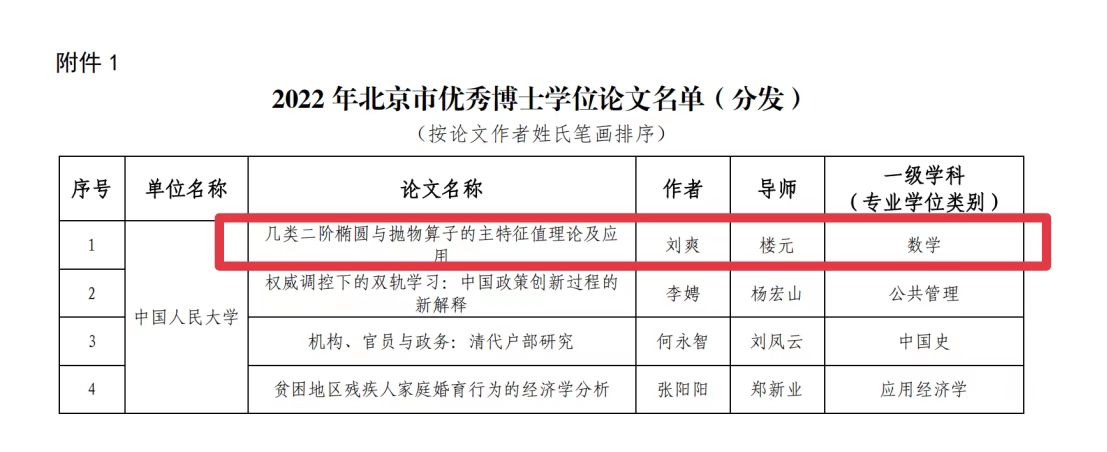 附件1

2022年北京市优秀博士学位论文名单（分发）

（按论文作者姓氏笔画排序）

| 序号 | 单位名称 | 论文名称 | 作者 | 导师 | 一级学科（专业学位类别） |
|---|---|---|---|---|---|
| 1 | 中国人民大学 | 几类二阶椭圆与抛物算子的主特征值理论及应用 | 刘爽 | 楼元 | 数学 |
| 2 |  | 权威调控下的双轨学习：中国政策创新过程的新解释 | 李娉 | 杨宏山 | 公共管理 |
| 3 |  | 机构、官员与政务：清代户部研究 | 何永智 | 刘凤云 | 中国史 |
| 4 |  | 贫困地区残疾人家庭婚育行为的经济学分析 | 张阳阳 | 郑新业 | 应用经济学 |